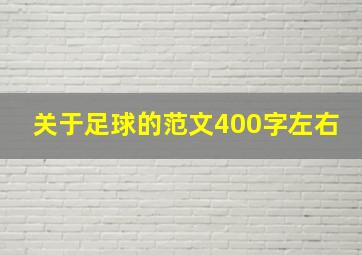 关于足球的范文400字左右